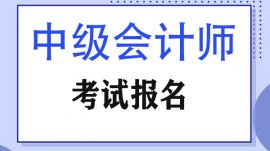 中级会计师

考试报名